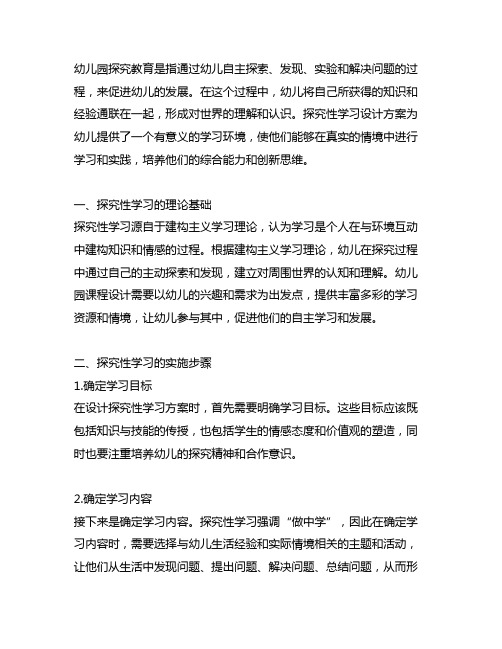 幼儿园探究教育是指通过幼儿自主探索、发现、实验和解决问题的过程，来促进幼儿的发展。在这个过程中，幼儿将自己所获得的知识和经验通联在一起，形成对世界的理解和认识。探究性学习设计方案为幼儿提供了一个有意义的学习环境，使他们能够在真实的情境中进行学习和实践，培养他们的综合能力和创新思维。

一、探究性学习的理论基础
探究性学习源自于建构主义学习理论，认为学习是个人在与环境互动中建构知识和情感的过程。根据建构主义学习理论，幼儿在探究过程中通过自己的主动探索和发现，建立对周围世界的认知和理解。幼儿园课程设计需要以幼儿的兴趣和需求为出发点，提供丰富多彩的学习资源和情境，让幼儿参与其中，促进他们的自主学习和发展。

二、探究性学习的实施步骤
1.确定学习目标
在设计探究性学习方案时，首先需要明确学习目标。这些目标应该既包括知识与技能的传授，也包括学生的情感态度和价值观的塑造，同时也要注重培养幼儿的探究精神和合作意识。

2.确定学习内容
接下来是确定学习内容。探究性学习强调“做中学”，因此在确定学习内容时，需要选择与幼儿生活经验和实际情境相关的主题和活动，让他们从生活中发现问题、提出问题、解决问题、总结问题，从而形